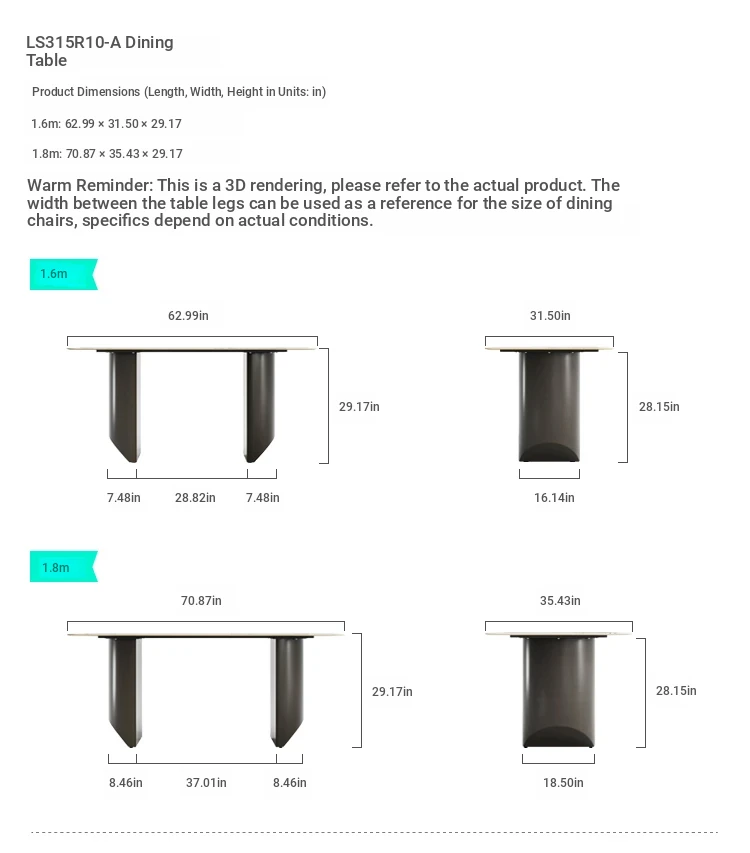 LS315R10-A Dining Table

Product Dimensions (Length, Width, Height in Units: in)

1.6m: 62.99 × 31.50 × 29.17

1.8m: 70.87 × 35.43 × 29.17

Warm Reminder: This is a 3D rendering, please refer to the actual product. The width between the table legs can be used as a reference for the size of dining chairs, specifics depend on actual conditions.

1.6m

62.99in

29.17in

7.48in 28.82in 7.48in

31.50in

28.15in

16.14in

1.8m

70.87in

29.17in

8.46in 37.01in 8.46in

35.43in

28.15in

18.50in